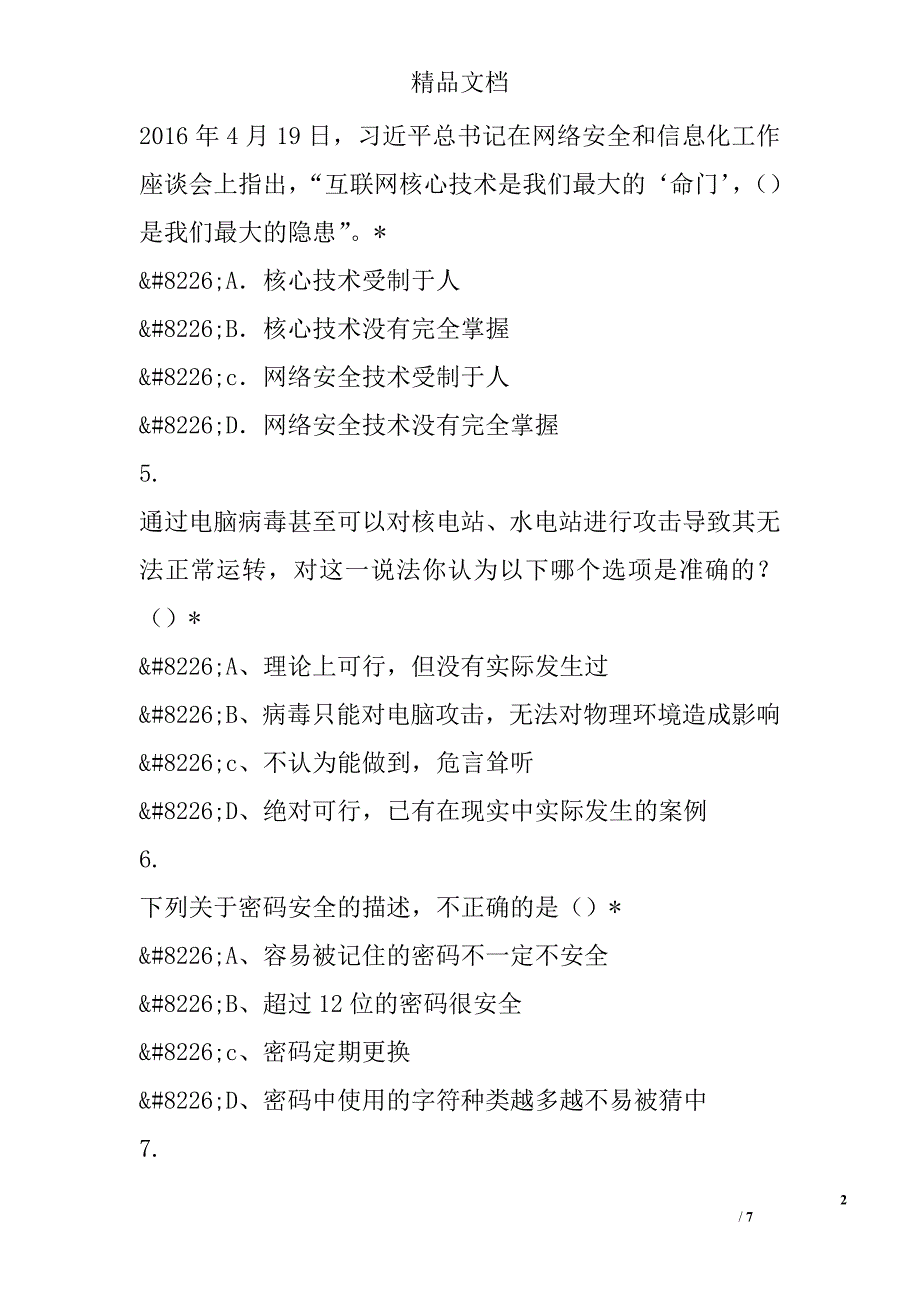 精品文档

2016 年 4 月 19 日，习近平总书记在网络安全和信息化工作座谈会上指出，“互联网核心技术是我们最大的‘命门’，()是我们最大的隐患”。*

&#8226;A. 核心技术受制于人

&#8226;B. 核心技术没有完全掌握

&#8226;c. 网络安全技术受制于人

&#8226;D. 网络安全技术没有完全掌握

5.

通过电脑病毒甚至可以对核电站、水电站进行攻击导致其无法正常运转，对这一说法你认为以下哪个选项是准确的？()*

&#8226;A、理论上可行，但没有实际发生过

&#8226;B、病毒只能对电脑攻击，无法对物理环境造成影响

&#8226;c、不认为能做到，危言耸听

&#8226;D、绝对可行，已有在现实中实际发生的案例

6.

下列关于密码安全的描述，不正确的是()*

&#8226;A、容易被记住的密码不一定不安全

&#8226;B、超过 12 位的密码很安全

&#8226;c、密码定期更换

&#8226;D、密码中使用的字符种类越多越不易被猜中

7.

2

/ 7